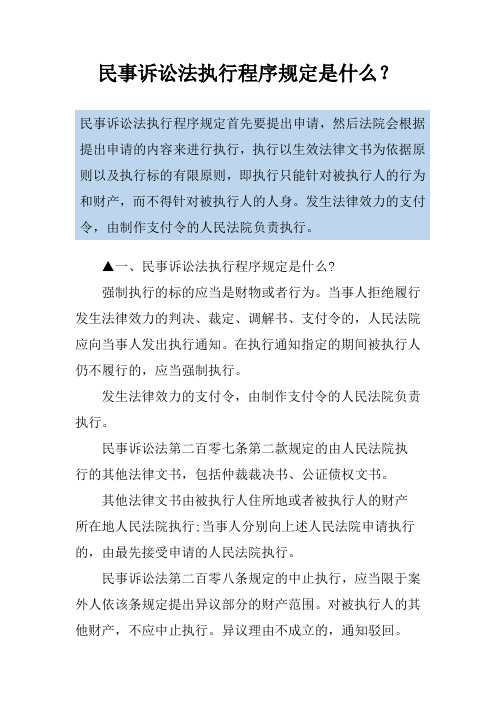 民事诉讼法执行程序规定是什么？

民事诉讼法执行程序规定首先要提出申请，然后法院会根据提出申请的内容来进行执行，执行以生效法律文书为依据原则以及执行标的有限原则，即执行只能针对被执行人的行为和财产，而不得针对被执行人的人身。发生法律效力的支付令，由制作支付令的人民法院负责执行。

▲一、民事诉讼法执行程序规定是什么?

强制执行的标的应当是财物或者行为。当事人拒绝履行发生法律效力的判决、裁定、调解书、支付令的，人民法院应向当事人发出执行通知。在执行通知指定的期间被执行人仍不履行的，应当强制执行。

发生法律效力的支付令，由制作支付令的人民法院负责执行。

民事诉讼法第二百零七条第二款规定的由人民法院执行的其他法律文书，包括仲裁裁决书、公证债权文书。

其他法律文书由被执行人住所地或者被执行人的财产所在地人民法院执行;当事人分别向上述人民法院申请执行的，由最先接受申请的人民法院执行。

民事诉讼法第二百零八条规定的中止执行，应当限于案外人依该条规定提出异议部分的财产范围。对被执行人的其他财产，不应中止执行。异议理由不成立的，通知驳回。